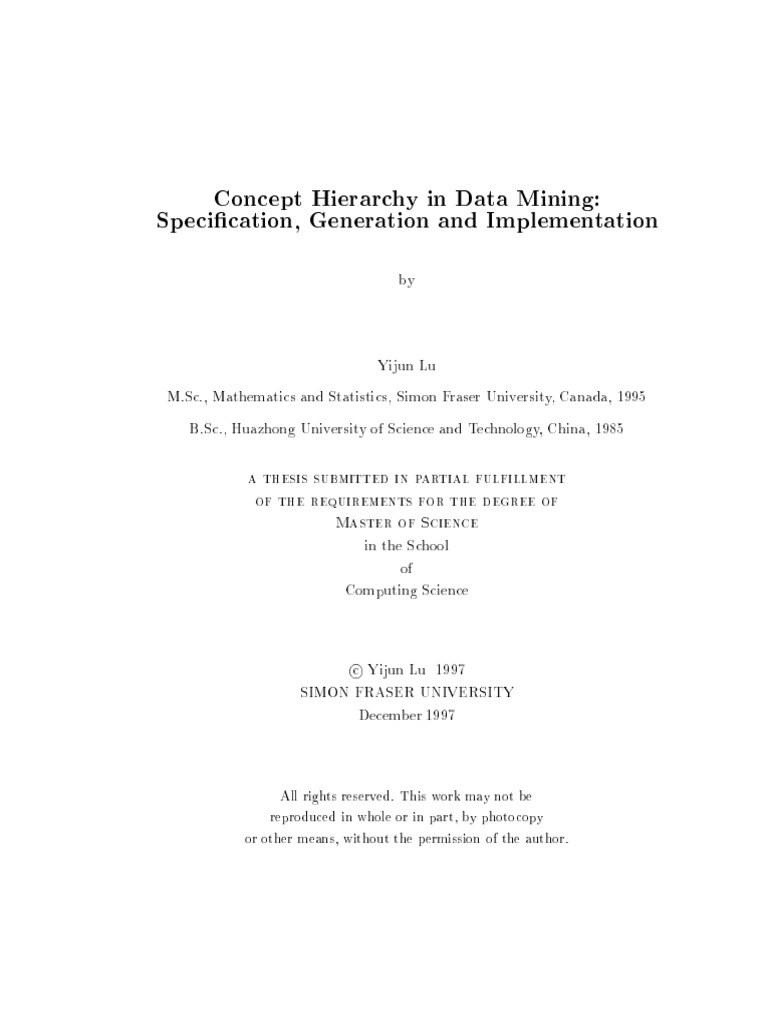 Concept Hierarchy in Data Mining:
Specification, Generation and Implementation

by

Yijun Lu

M.Sc., Mathematics and Statistics, Simon Fraser University, Canada, 1995

B.Sc., Huazhong University of Science and Technology, China, 1985

A THESIS SUBMITTED IN PARTIAL FULFILLMENT
OF THE REQUIREMENTS FOR THE DEGREE OF
MASTER OF SCIENCE
in the School
of
Computing Science

© Yijun Lu 1997
SIMON FRASER UNIVERSITY
December 1997

All rights reserved. This work may not be
reproduced in whole or in part, by photocopy
or other means, without the permission of the author.